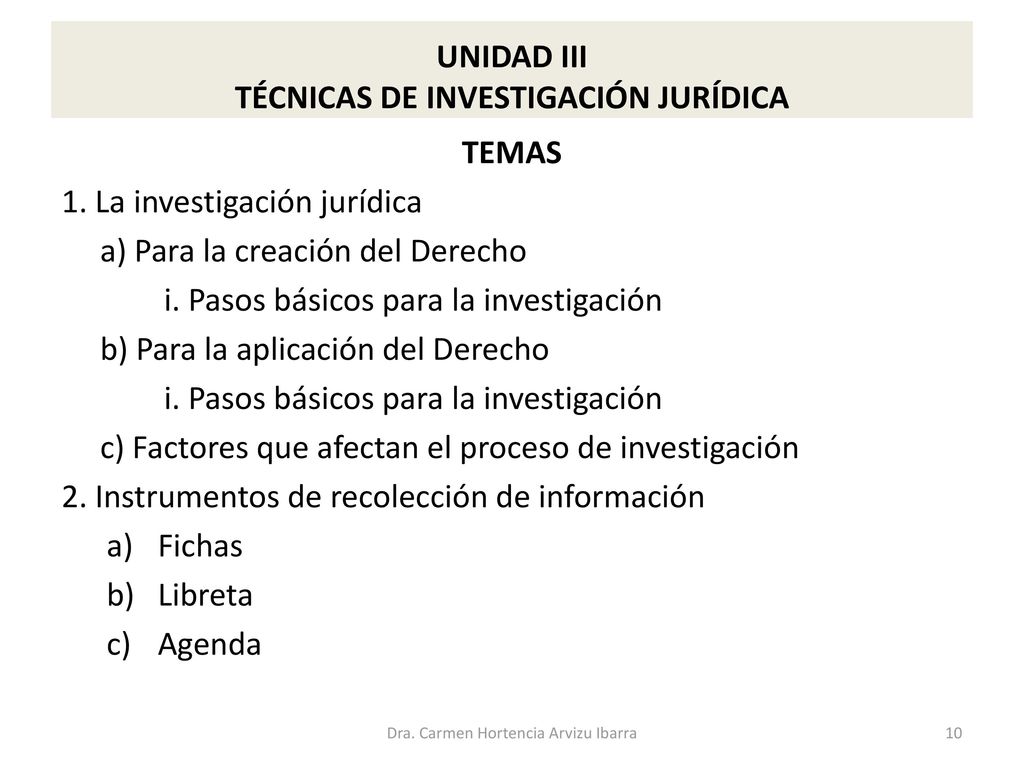 UNIDAD III
TÉCNICAS DE INVESTIGACIÓN JURÍDICA

TEMAS

1. La investigación jurídica
a) Para la creación del Derecho
i. Pasos básicos para la investigación
b) Para la aplicación del Derecho
i. Pasos básicos para la investigación
c) Factores que afectan el proceso de investigación
2. Instrumentos de recolección de información
a) Fichas
b) Libreta
c) Agenda

Dra. Carmen Hortencia Arvizu Ibarra

10